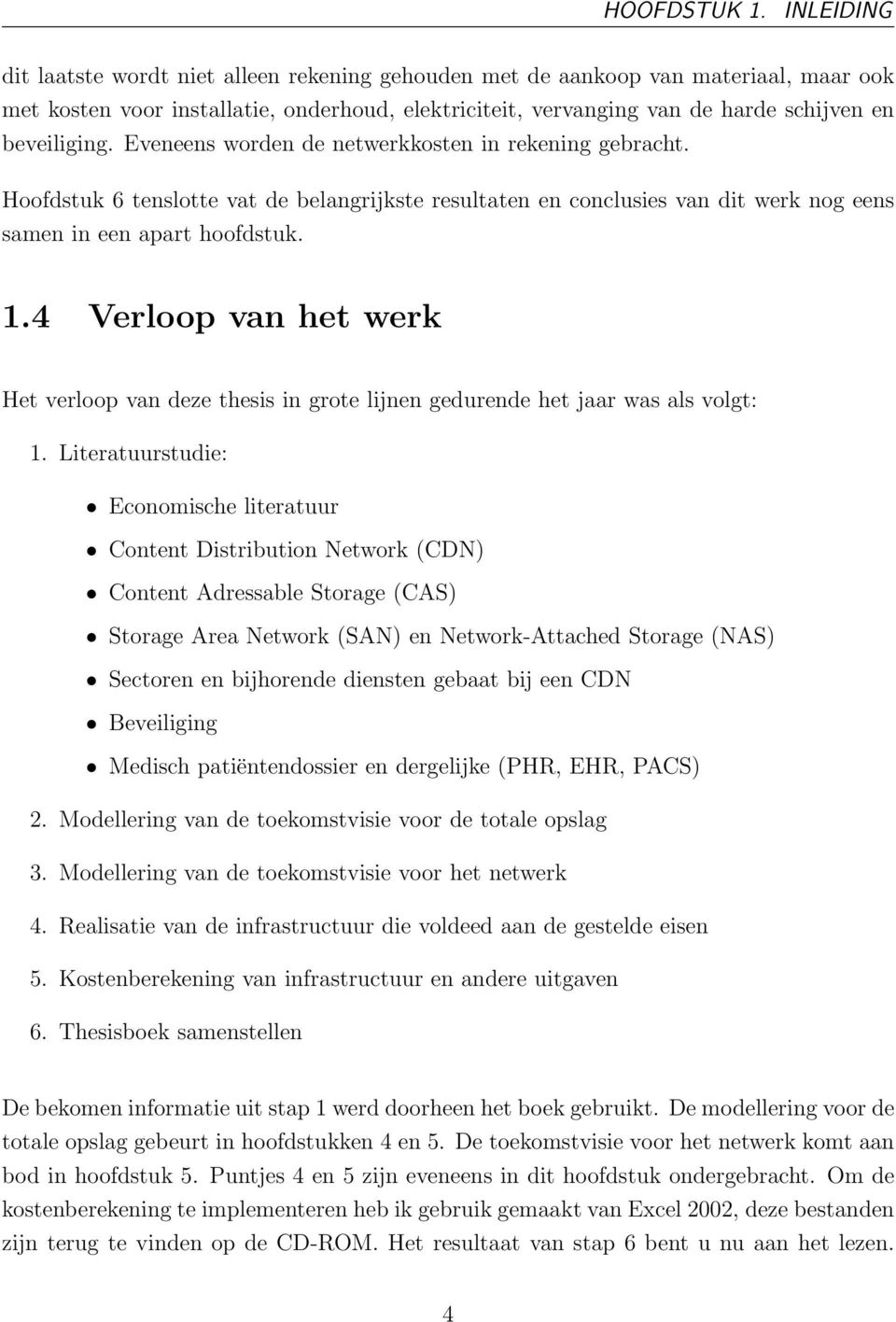 HOOFDSTUK 1. INLEIDING

dit laatste wordt niet alleen rekening gehouden met de aankoop van materiaal, maar ook met kosten voor installatie, onderhoud, elektriciteit, vervanging van de harde schijven en beveiliging. Eveneens worden de netwerkkosten in rekening gebracht.

Hoofdstuk 6 tenslotte vat de belangrijkste resultaten en conclusies van dit werk nog eens samen in een apart hoofdstuk.

1.4 Verloop van het werk

Het verloop van deze thesis in grote lijnen gedurende het jaar was als volgt:

1. Literatuurstudie:
• Economische literatuur
• Content Distribution Network (CDN)
• Content Adressable Storage (CAS)
• Storage Area Network (SAN) en Network-Attached Storage (NAS)
• Sectoren en bijhorende diensten gebaat bij een CDN
• Beveiliging
• Medisch patiëntendossier en dergelijke (PHR, EHR, PACS)
2. Modellering van de toekomstvisie voor de totale opslag
3. Modellering van de toekomstvisie voor het netwerk
4. Realisatie van de infrastructuur die voldeed aan de gestelde eisen
5. Kostenberekening van infrastructuur en andere uitgaven
6. Thesisboek samenstellen

De bekomen informatie uit stap 1 werd doorheen het boek gebruikt. De modellering voor de totale opslag gebeurt in hoofdstukken 4 en 5. De toekomstvisie voor het netwerk komt aan bod in hoofdstuk 5. Puntjes 4 en 5 zijn eveneens in dit hoofdstuk ondergebracht. Om de kostenberekening te implementeren heb ik gebruik gemaakt van Excel 2002, deze bestanden zijn terug te vinden op de CD-ROM. Het resultaat van stap 6 bent u nu aan het lezen.

4